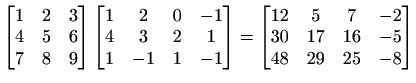 $\begin{bmatrix} 1 & 2 & 3 \\ 4 & 5 & 6 \\ 7 & 8 & 9 \end{bmatrix} \begin{bmatrix} 1 & 2 & 0 & -1 \\ 4 & 3 & 2 & 1 \\ 1 & -1 & 1 & -1 \end{bmatrix} = \begin{bmatrix} 12 & 5 & 7 & -2 \\ 30 & 17 & 16 & -5 \\ 48 & 29 & 25 & -8 \end{bmatrix}$